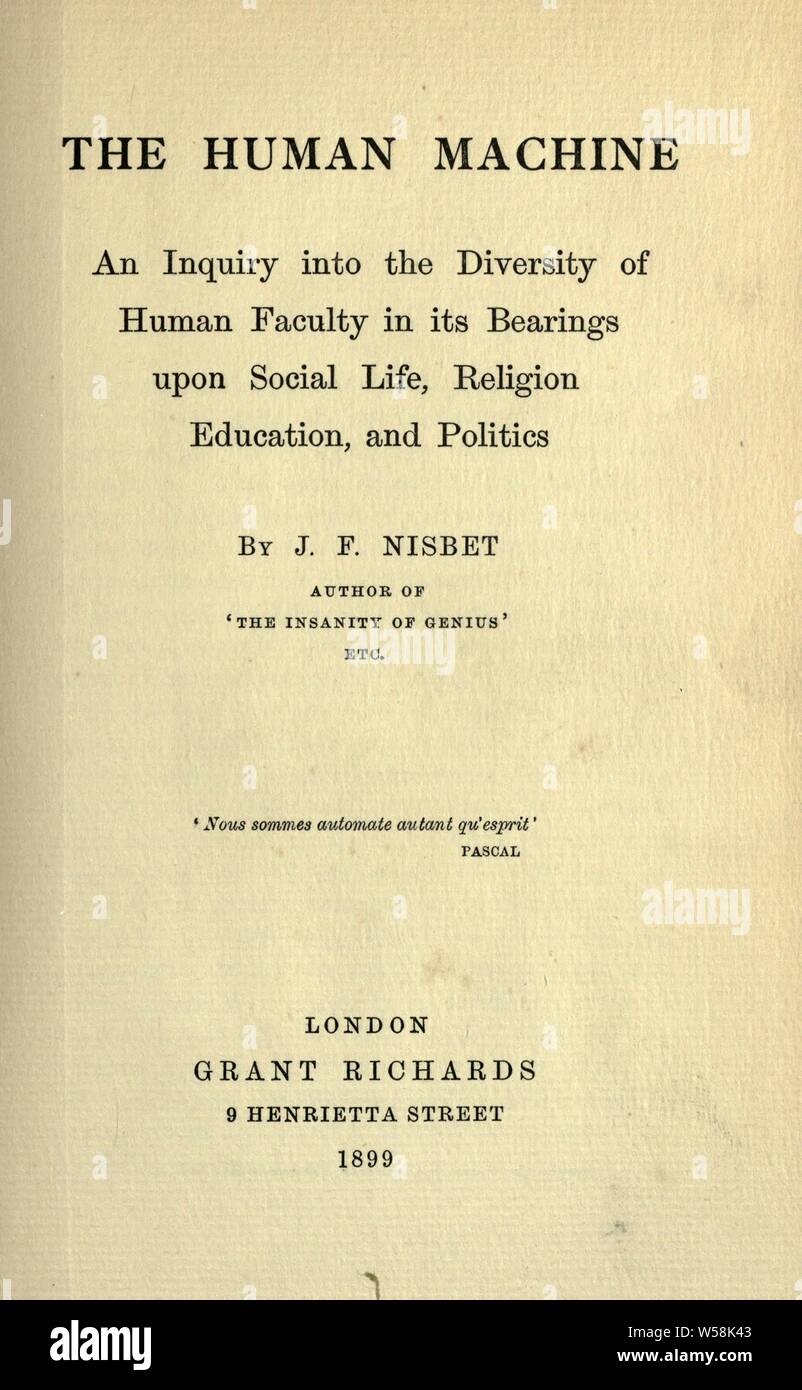 THE HUMAN MACHINE

An Inquiry into the Diversity of Human Faculty in its Bearings upon Social Life, Religion Education, and Politics

By J. F. NISBET

AUTHOR OF
'THE INSANITY OF GENIUS'
ETC.

'Nous sommes automate autant qu'esprit'
PASCAL

LONDON
GRANT RICHARDS
9 HENRIETTA STREET
1899

alamy

Image ID: W58K43
www.alamy.com